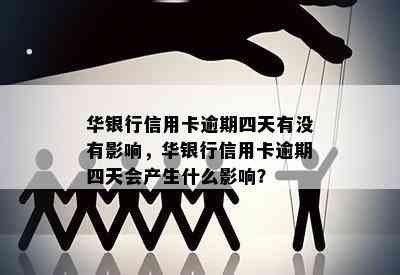 华银行信用卡逾期四天有没有影响，华银行信用卡逾期四天会产生什么影响？